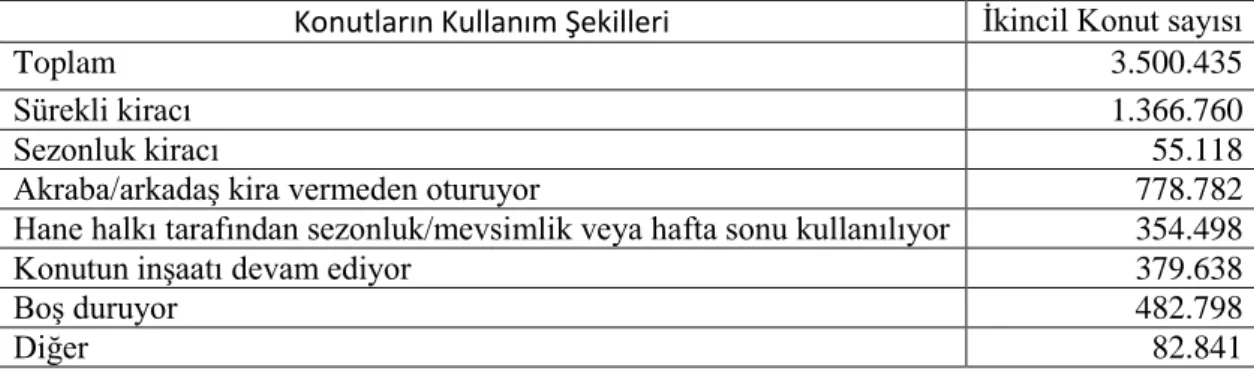 | Konutların Kullanım Şekilleri | İkincil Konut sayısı |
|---|---|
| Toplam | 3.500.435 |
| Sürekli kiracı | 1.366.760 |
| Sezonluk kiracı | 55.118 |
| Akraba/arkadaş kira vermeden oturuyor | 778.782 |
| Hane halkı tarafından sezonluk/mevsimlik veya hafta sonu kullanılıyor | 354.498 |
| Konutun inşaatı devam ediyor | 379.638 |
| Boş duruyor | 482.798 |
| Diğer | 82.841 |